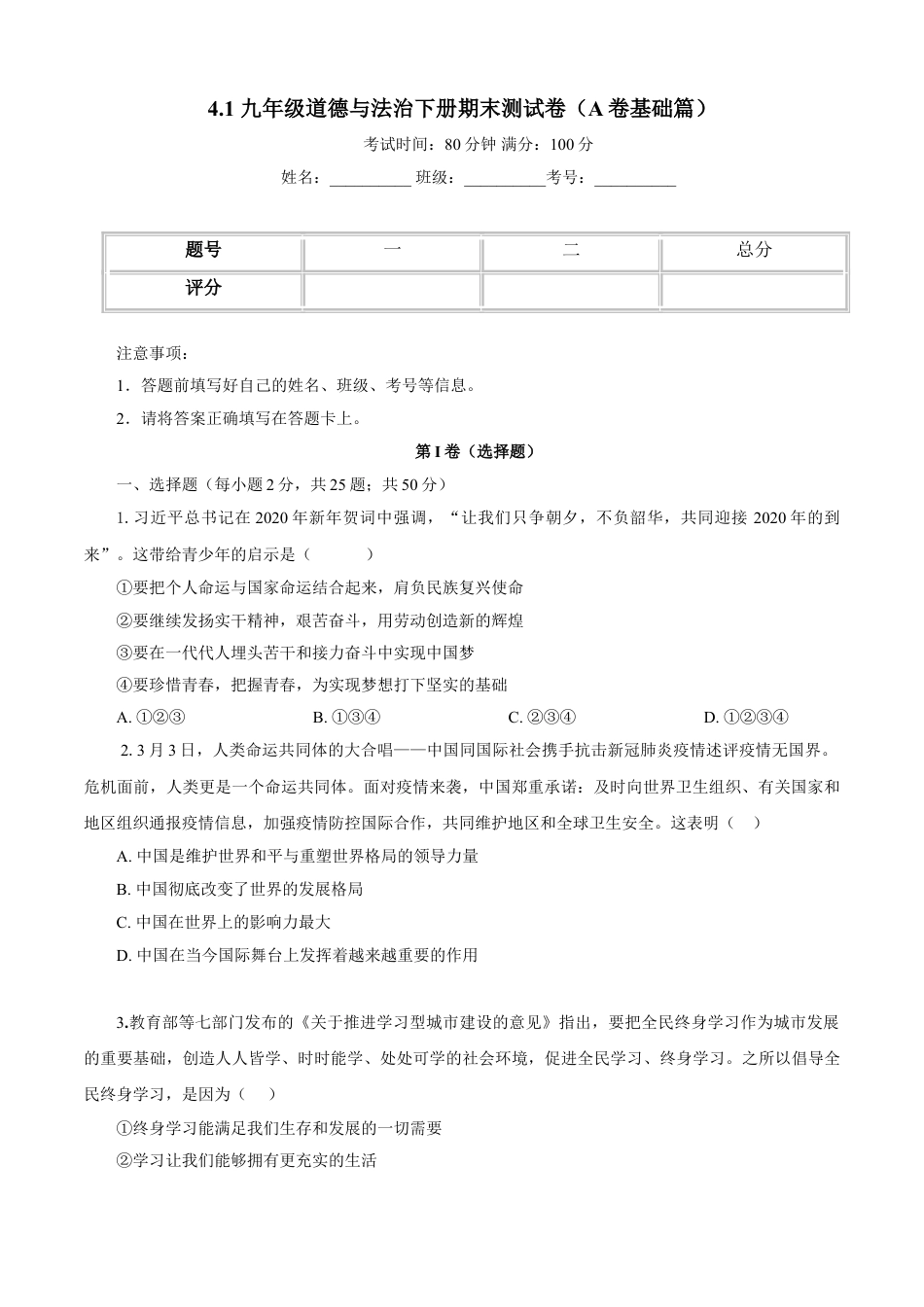 4.1 九年级道德与法治下册期末测试卷（A 卷基础篇）

考试时间：80 分钟 满分：100 分

姓名：__________ 班级：__________考号：__________

| 题号 | 一 | 二 | 总分 |
|---|---|---|---|
| 评分 | | | |

注意事项：

1．答题前填写好自己的姓名、班级、考号等信息。

2．请将答案正确填写在答题卡上。

第 I 卷（选择题）

一、选择题（每小题 2 分，共 25 题；共 50 分）

1. 习近平总书记在 2020 年新年贺词中强调，“让我们只争朝夕，不负韶华，共同迎接 2020 年的到来”。这带给青少年的启示是（　　）

①要把个人命运与国家命运结合起来，肩负民族复兴使命

②要继续发扬实干精神，艰苦奋斗，用劳动创造新的辉煌

③要在一代代人埋头苦干和接力奋斗中实现中国梦

④要珍惜青春，把握青春，为实现梦想打下坚实的基础

A. ①②③　　B. ①③④　　C. ②③④　　D. ①②③④

2. 3 月 3 日，人类命运共同体的大合唱——中国同国际社会携手抗击新冠肺炎疫情述评疫情无国界。危机面前，人类更是一个命运共同体。面对疫情来袭，中国郑重承诺：及时向世界卫生组织、有关国家和地区组织通报疫情信息，加强疫情防控国际合作，共同维护地区和全球卫生安全。这表明（　）

A. 中国是维护世界和平与重塑世界格局的领导力量

B. 中国彻底改变了世界的发展格局

C. 中国在世界上的影响力最大

D. 中国在当今国际舞台上发挥着越来越重要的作用

3.教育部等七部门发布的《关于推进学习型城市建设的意见》指出，要把全民终身学习作为城市发展的重要基础，创造人人皆学、时时能学、处处可学的社会环境，促进全民学习、终身学习。之所以倡导全民终身学习，是因为（　）

①终身学习能满足我们生存和发展的一切需要

②学习让我们能够拥有更充实的生活